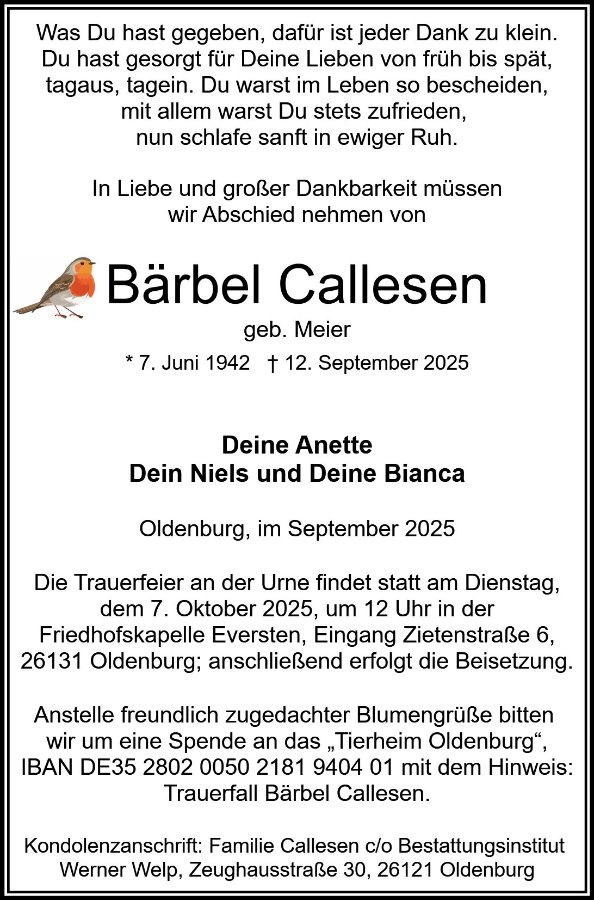 Was Du hast gegeben, dafür ist jeder Dank zu klein.
Du hast gesorgt für Deine Lieben von früh bis spät,
tagaus, tagein. Du warst im Leben so bescheiden,
mit allem warst Du stets zufrieden,
nun schlafe sanft in ewiger Ruh.

In Liebe und großer Dankbarkeit müssen wir Abschied nehmen von

Bärbel Callesen

geb. Meier

* 7. Juni 1942 † 12. September 2025

Deine Anette
Dein Niels und Deine Bianca

Oldenburg, im September 2025

Die Trauerfeier an der Urne findet statt am Dienstag, dem 7. Oktober 2025, um 12 Uhr in der Friedhofskapelle Eversten, Eingang Zietenstraße 6, 26131 Oldenburg; anschließend erfolgt die Beisetzung.

Anstelle freundlich zugedachter Blumengrüße bitten wir um eine Spende an das „Tierheim Oldenburg“, IBAN DE35 2802 0050 2181 9404 01 mit dem Hinweis: Trauerfall Bärbel Callesen.

Kondolenzanschrift: Familie Callesen c/o Bestattungsinstitut
Werner Welp, Zeughausstraße 30, 26121 Oldenburg